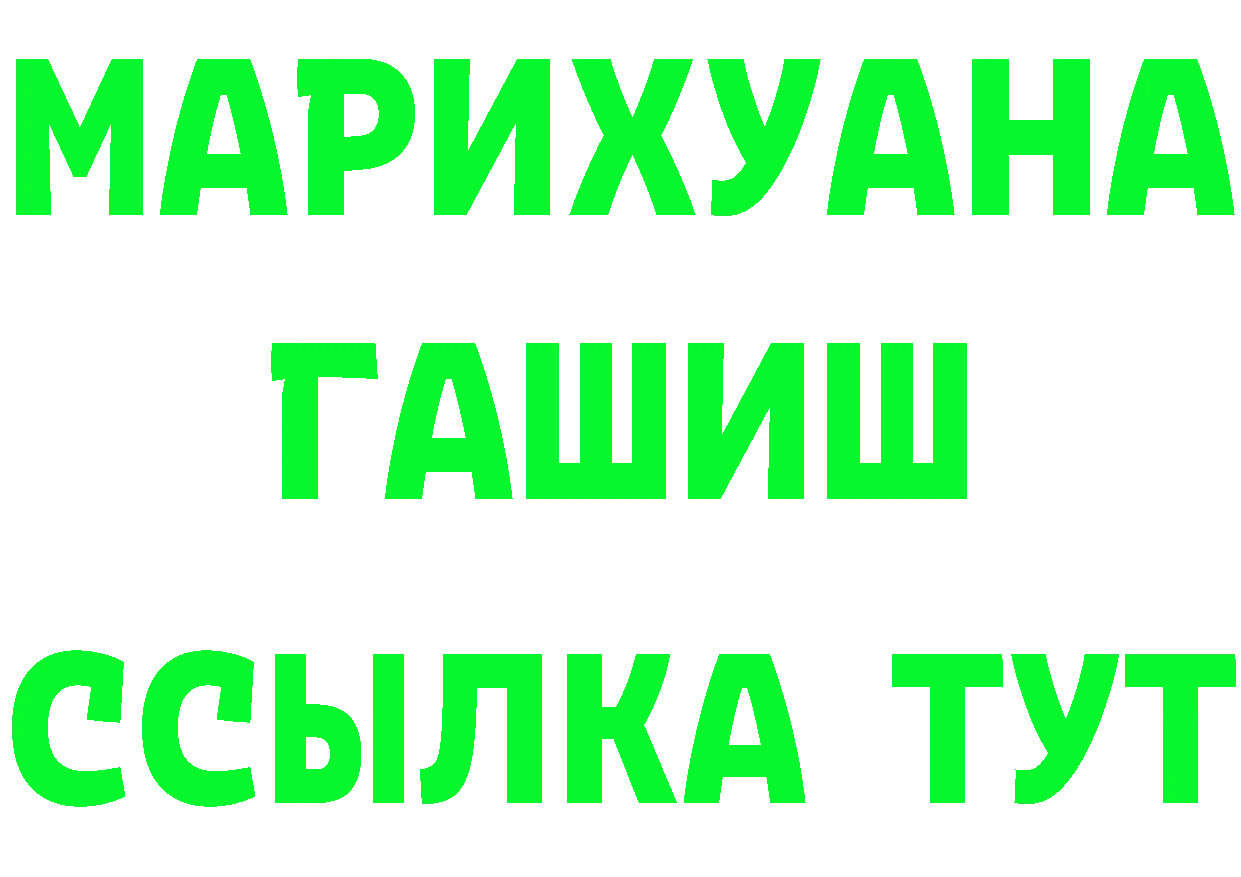 МАРИХУАНА
ГАШИШ
ССЫЛКА ТУТ